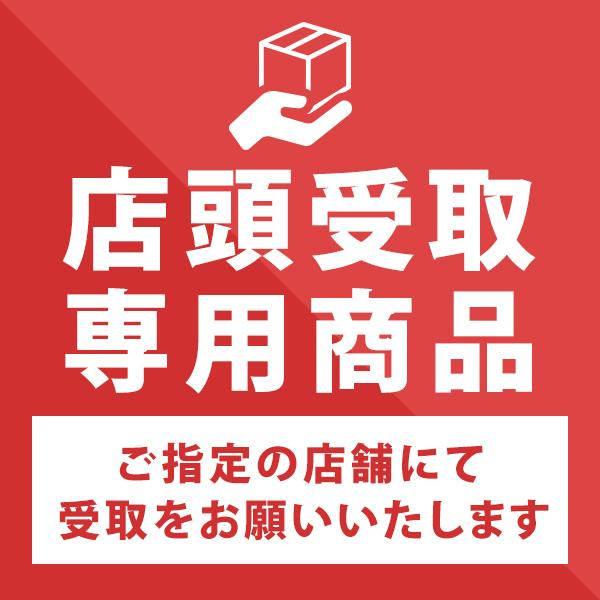 店頭受取
専用商品

ご指定の店舗にて
受取をお願いいたします